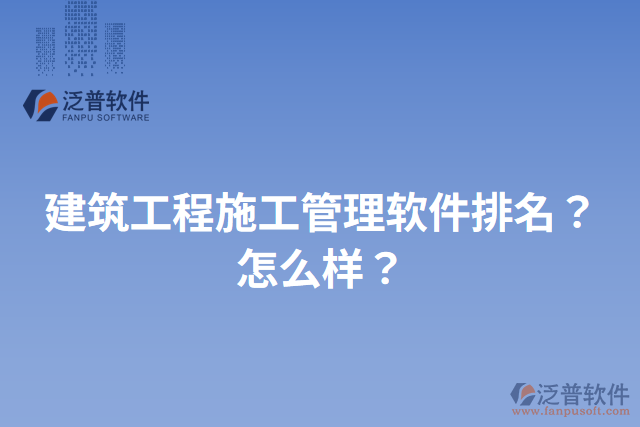 泛普软件
FANPU SOFTWARE

建筑工程施工管理软件排名？怎么样？

泛普软件
www.fanpusoft.com